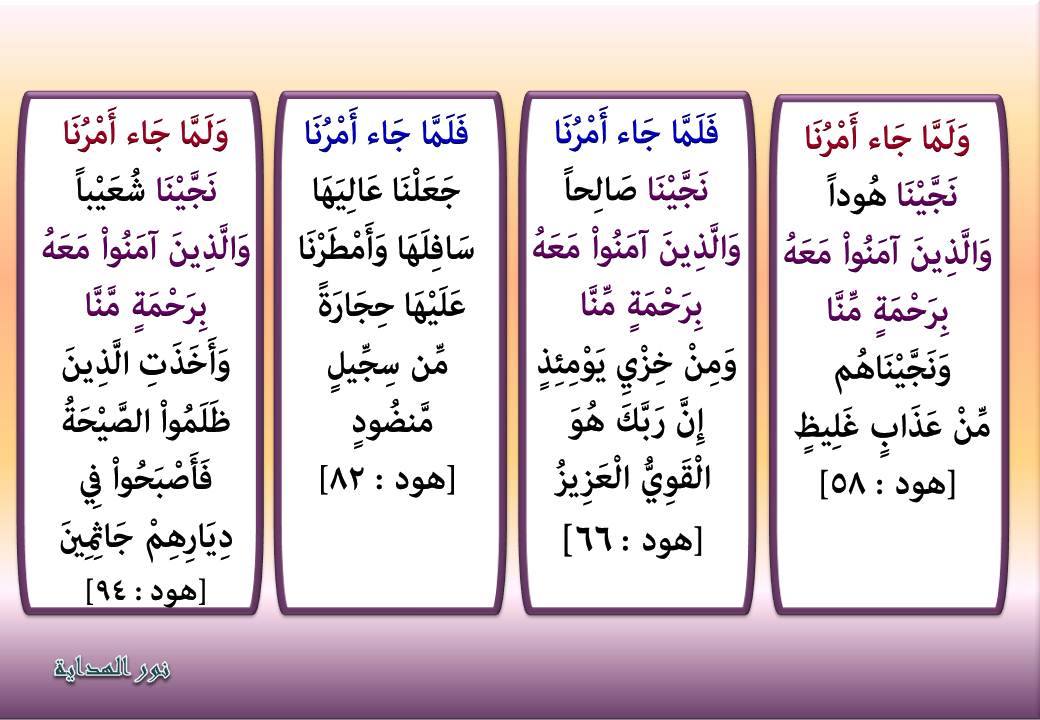 وَلَمَّا جَاء أَمْرُنَا نَجَّيْنَا هُوداً وَالَّذِينَ آمَنُواْ مَعَهُ بِرَحْمَةٍ مِّنَّا وَنَجَّيْنَاهُم مِّنْ عَذَابٍ غَلِيظٍ
[هود : ٥٨]

فَلَمَّا جَاء أَمْرُنَا نَجَّيْنَا صَالِحاً وَالَّذِينَ آمَنُواْ مَعَهُ بِرَحْمَةٍ مِّنَّا وَمِنْ خِزْيِ يَوْمِئِذٍ إِنَّ رَبَّكَ هُوَ الْقَوِيُّ الْعَزِيزُ
[هود : ٦٦]

فَلَمَّا جَاء أَمْرُنَا جَعَلْنَا عَالِيَهَا سَافِلَهَا وَأَمْطَرْنَا عَلَيْهَا حِجَارَةً مِّن سِجِّيلٍ مَّنضُودٍ
[هود : ٨٢]

وَلَمَّا جَاء أَمْرُنَا نَجَّيْنَا شُعَيْباً وَالَّذِينَ آمَنُواْ مَعَهُ بِرَحْمَةٍ مِّنَّا وَأَخَذَتِ الَّذِينَ ظَلَمُواْ الصَّيْحَةُ فَأَصْبَحُواْ فِي دِيَارِهِمْ جَاثِمِينَ
[هود : ٩٤]

نور الهداية